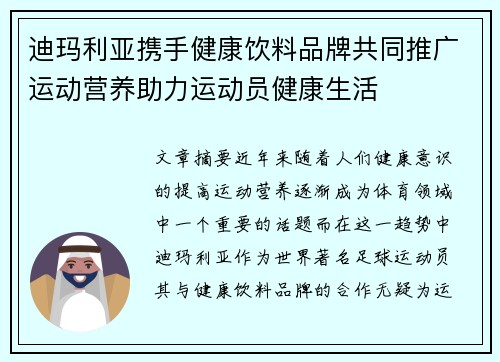 迪玛利亚携手健康饮料品牌共同推广运动营养助力运动员健康生活

文章摘要近年来随着人们健康意识的提高运动营养逐渐成为体育领域中一个重要的话题而在这一趋势中迪玛利亚作为世界著名足球运动员其与健康饮料品牌的合作无疑为运